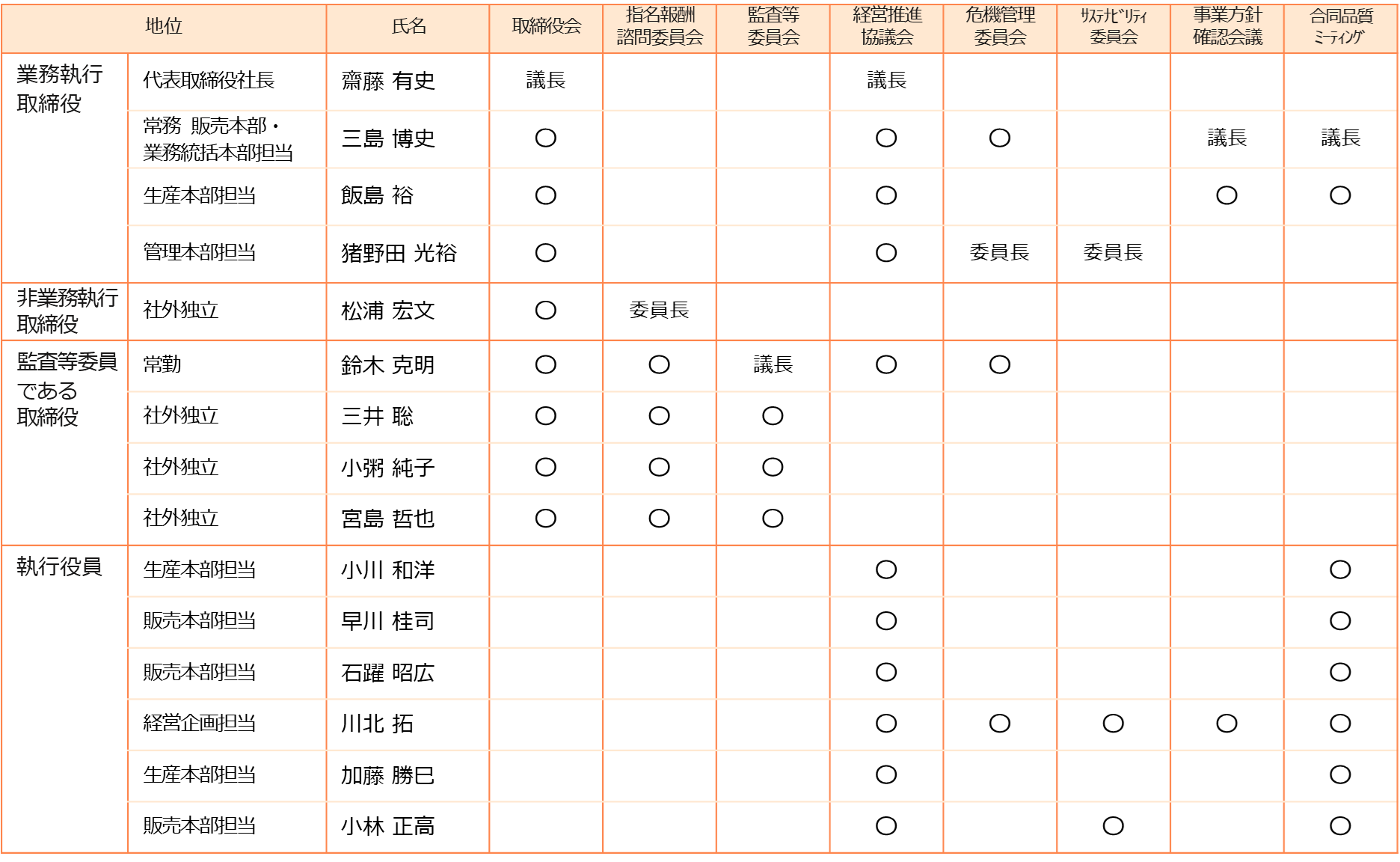 | 地位 | | 氏名 | 取締役会 | 指名報酬諮問委員会 | 監査等委員会 | 経営推進協議会 | 危機管理委員会 | ｻｽﾃﾅﾋﾞﾘﾃｨ委員会 | 事業方針確認会議 | 合同品質ﾐｰﾃｨﾝｸﾞ |
|---|---|---|---|---|---|---|---|---|---|---|
| 業務執行取締役 | 代表取締役社長 | 齋藤 有史 | 議長 | | | 議長 | | | | |
| | 常務 販売本部・業務統括本部担当 | 三島 博史 | ○ | | | ○ | ○ | | 議長 | 議長 |
| | 生産本部担当 | 飯島 裕 | ○ | | | ○ | | | ○ | ○ |
| | 管理本部担当 | 猪野田 光裕 | ○ | | | ○ | 委員長 | 委員長 | | |
| 非業務執行取締役 | 社外独立 | 松浦 宏文 | ○ | 委員長 | | | | | | |
| 監査等委員である取締役 | 常勤 | 鈴木 克明 | ○ | ○ | 議長 | ○ | ○ | | | |
| | 社外独立 | 三井 聡 | ○ | ○ | ○ | | | | | |
| | 社外独立 | 小粥 純子 | ○ | ○ | ○ | | | | | |
| | 社外独立 | 宮島 哲也 | ○ | ○ | ○ | | | | | |
| 執行役員 | 生産本部担当 | 小川 和洋 | | | | ○ | | | | ○ |
| | 販売本部担当 | 早川 桂司 | | | | ○ | | | | ○ |
| | 販売本部担当 | 石躍 昭広 | | | | ○ | | | | ○ |
| | 経営企画担当 | 川北 拓 | | | | ○ | ○ | ○ | ○ | ○ |
| | 生産本部担当 | 加藤 勝巳 | | | | ○ | | | | ○ |
| | 販売本部担当 | 小林 正高 | | | | ○ | | ○ | | ○ |